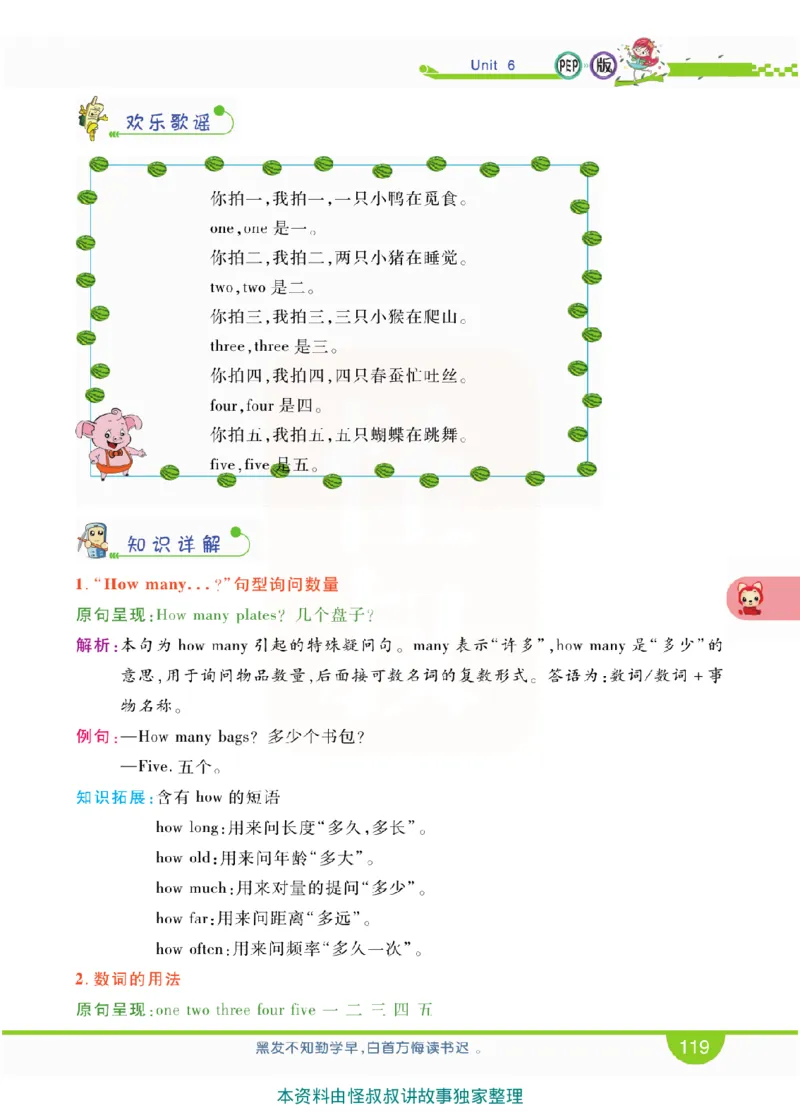 Unit 6 PEP 版

欢乐歌谣

你拍一,我拍一,一只小鸭在觅食。
one,one 是一。
你拍二,我拍二,两只小猪在睡觉。
two,two 是二。
你拍三,我拍三,三只小猴在爬山。
three,three 是三。
你拍四,我拍四,四只春蚕忙吐丝。
four,four 是四。
你拍五,我拍五,五只蝴蝶在跳舞。
five,five 是五。

知识详解

1. "How many...?"句型询问数量

原句呈现:How many plates? 几个盘子?

解析:本句为 how many 引起的特殊疑问句。many 表示"许多",how many 是"多少"的意思,用于询问物品数量,后面接可数名词的复数形式。答语为:数词/数词+事物名称。

例句:—How many bags? 多少个书包?
—Five. 五个。

知识拓展:含有 how 的短语
how long:用来问长度"多久,多长"。
how old:用来问年龄"多大"。
how much:用来对量的提问"多少"。
how far:用来问距离"多远"。
how often:用来问频率"多久一次"。

2. 数词的用法

原句呈现:one two three four five 一 二 三 四 五

黑发不知勤学早,白首方悔读书迟。

119

本资料由怪叔叔讲故事独家整理